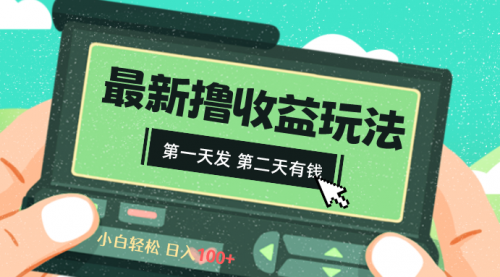 最新撸收益玩法

第一天发 第二天有钱

小白轻松 日入100+